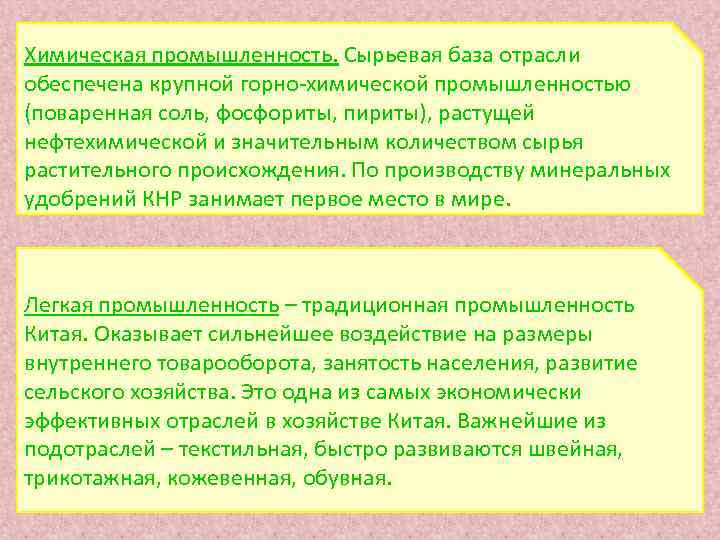 Химическая промышленность. Сырьевая база отрасли обеспечена крупной горно-химической промышленностью (поваренная соль, фосфориты, пириты), растущей нефтехимической и значительным количеством сырья растительного происхождения. По производству минеральных удобрений КНР занимает первое место в мире.

Легкая промышленность – традиционная промышленность Китая. Оказывает сильнейшее воздействие на размеры внутреннего товарооборота, занятость населения, развитие сельского хозяйства. Это одна из самых экономически эффективных отраслей в хозяйстве Китая. Важнейшие из подотраслей – текстильная, быстро развиваются швейная, трикотажная, кожевенная, обувная.